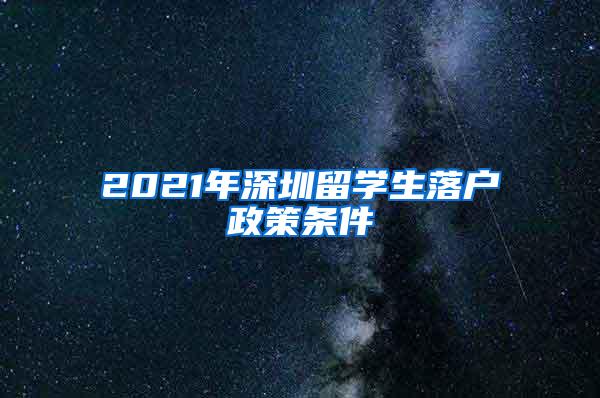 2021年深圳留学生落户政策条件